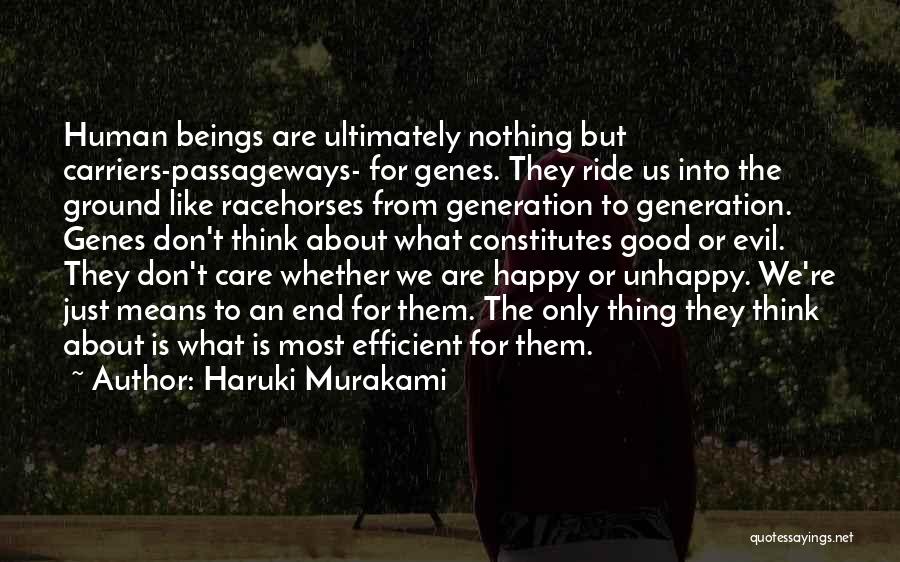 Human beings are ultimately nothing but carriers-passageways- for genes. They ride us into the ground like racehorses from generation to generation. Genes don't think about what constitutes good or evil. They don't care whether we are happy or unhappy. We're just means to an end for them. The only thing they think about is what is most efficient for them.

~ Author: Haruki Murakami

quotessayings.net